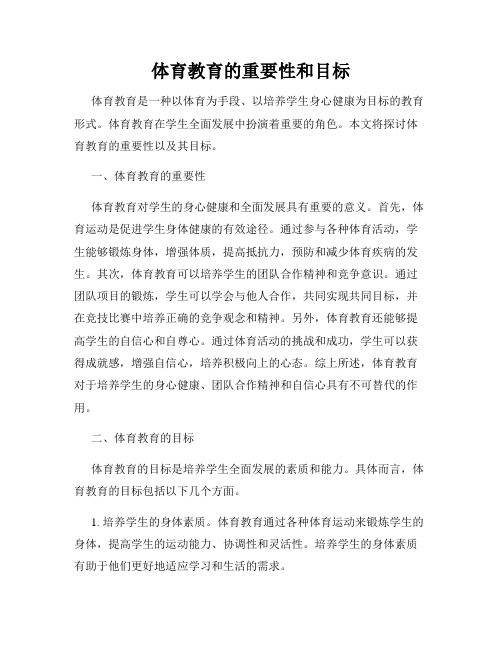 体育教育的重要性和目标

体育教育是一种以体育为手段、以培养学生身心健康为目标的教育形式。体育教育在学生全面发展中扮演着重要的角色。本文将探讨体育教育的重要性以及其目标。

一、体育教育的重要性

体育教育对学生的身心健康和全面发展具有重要的意义。首先，体育运动是促进学生身体健康的有效途径。通过参与各种体育活动，学生能够锻炼身体，增强体质，提高抵抗力，预防和减少体育疾病的发生。其次，体育教育可以培养学生的团队合作精神和竞争意识。通过团队项目的锻炼，学生可以学会与他人合作，共同实现共同目标，并在竞技比赛中培养正确的竞争观念和精神。另外，体育教育还能够提高学生的自信心和自尊心。通过体育活动的挑战和成功，学生可以获得成就感，增强自信心，培养积极向上的心态。综上所述，体育教育对于培养学生的身心健康、团队合作精神和自信心具有不可替代的作用。

二、体育教育的目标

体育教育的目标是培养学生全面发展的素质和能力。具体而言，体育教育的目标包括以下几个方面。

1. 培养学生的身体素质。体育教育通过各种体育运动来锻炼学生的身体，提高学生的运动能力、协调性和灵活性。培养学生的身体素质有助于他们更好地适应学习和生活的需求。